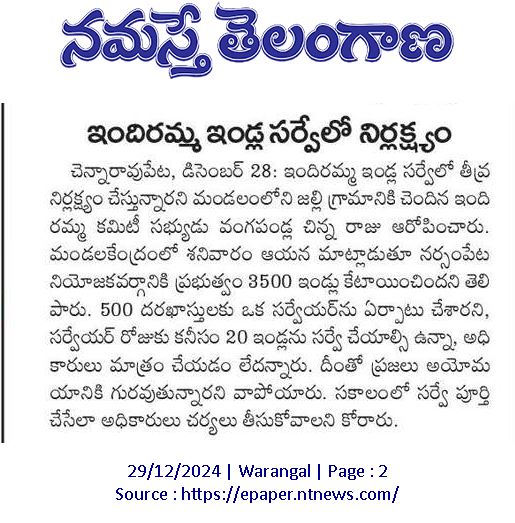 నమస్తే తెలంగాణ

ఇందిరమ్మ ఇండ్ల సర్వేలో నిర్లక్ష్యం

చెన్నారావుపేట, డిసెంబర్ 28: ఇందిరమ్మ ఇండ్ల సర్వేలో తీవ్ర నిర్లక్ష్యం చేస్తున్నారని మండలంలోని జల్లి గ్రామానికి చెందిన ఇందిరమ్మ కమిటీ సభ్యుడు వంగపండ్ల చిన్న రాజు ఆరోపించారు. మండలకేంద్రంలో శనివారం ఆయన మాట్లాడుతూ నర్సంపేట నియోజకవర్గానికి ప్రభుత్వం 3500 ఇండ్లు కేటాయించిందని తెలిపారు. 500 దరఖాస్తులకు ఒక సర్వేయర్‌ను ఏర్పాటు చేశారని, సర్వేయర్ రోజుకు కనీసం 20 ఇండ్లను సర్వే చేయాల్సి ఉన్నా, అధికారులు మాత్రం చేయడం లేదన్నారు. దీంతో ప్రజలు అయోమయానికి గురవుతున్నారని వాపోయారు. సకాలంలో సర్వే పూర్తి చేసేలా అధికారులు చర్యలు తీసుకోవాలని కోరారు.

29/12/2024 | Warangal | Page : 2
Source : https://epaper.ntnews.com/